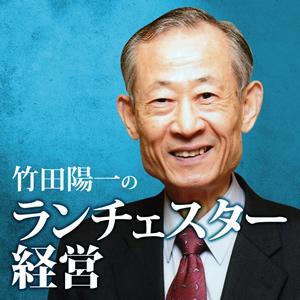 竹田陽一の
ランチェスター
経営